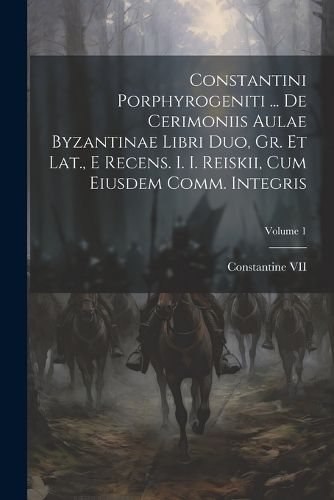 Constantini Porphyrogeniti ... De Cerimoniis Aulae Byzantinae Libri Duo, Gr. Et Lat., E Recens. I. I. Reiskii, Cum Eiusdem Comm. Integris

Volume 1

Constantine VII